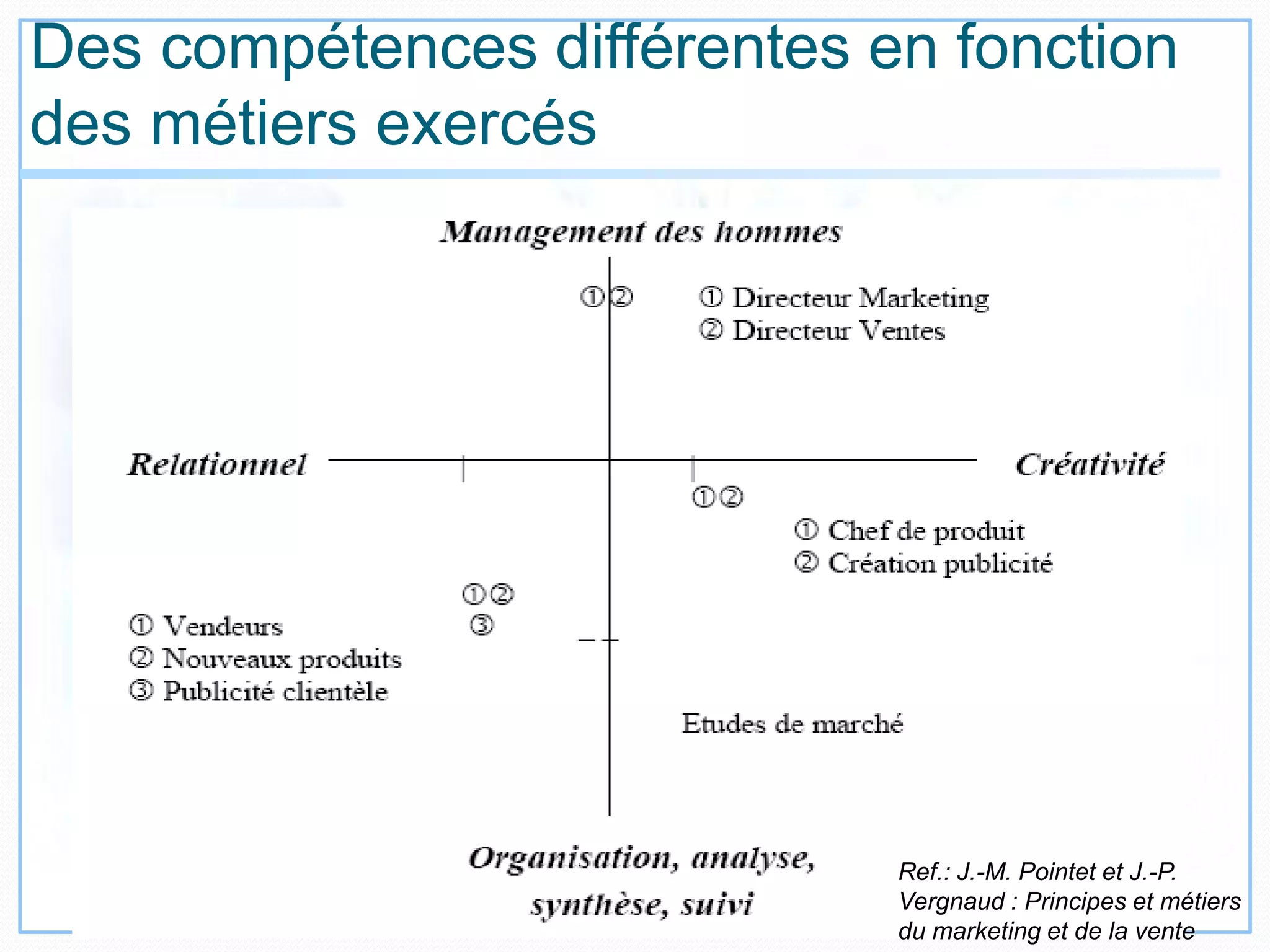 Des compétences différentes en fonction des métiers exercés

Management des hommes

①② ① Directeur Marketing
② Directeur Ventes

Relationnel

Créativité

①②

① Chef de produit
② Création publicité

①②
③

① Vendeurs
② Nouveaux produits
③ Publicité clientèle

Etudes de marché

Organisation, analyse, synthèse, suivi

Ref.: J.-M. Pointet et J.-P. Vergnaud : Principes et métiers du marketing et de la vente